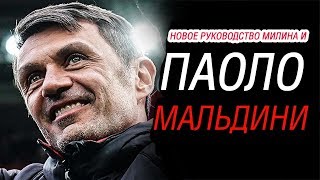 НОВОЕ РУКОВОДСТВО МИЛАНА И
ПАОЛО
МАЛЬДИНИ